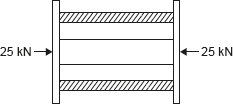 25 kN

25 kN